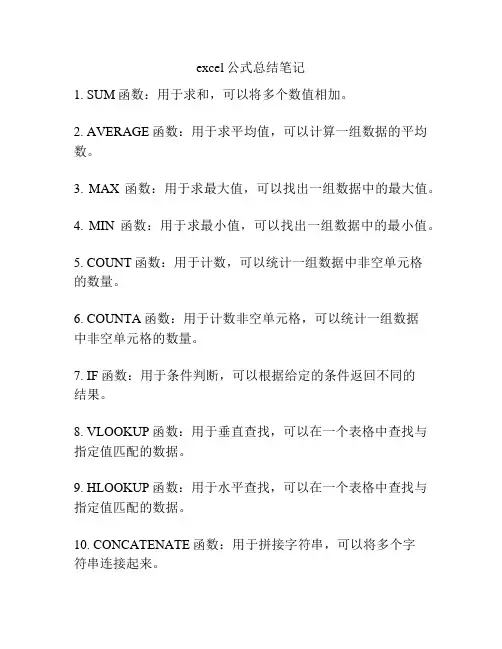 excel 公式总结笔记

1. SUM 函数：用于求和，可以将多个数值相加。

2. AVERAGE 函数：用于求平均值，可以计算一组数据的平均数。

3. MAX 函数：用于求最大值，可以找出一组数据中的最大值。

4. MIN 函数：用于求最小值，可以找出一组数据中的最小值。

5. COUNT 函数：用于计数，可以统计一组数据中非空单元格的数量。

6. COUNTA 函数：用于计数非空单元格，可以统计一组数据中非空单元格的数量。

7. IF 函数：用于条件判断，可以根据给定的条件返回不同的结果。

8. VLOOKUP 函数：用于垂直查找，可以在一个表格中查找与指定值匹配的数据。

9. HLOOKUP 函数：用于水平查找，可以在一个表格中查找与指定值匹配的数据。

10. CONCATENATE 函数：用于拼接字符串，可以将多个字符串连接起来。